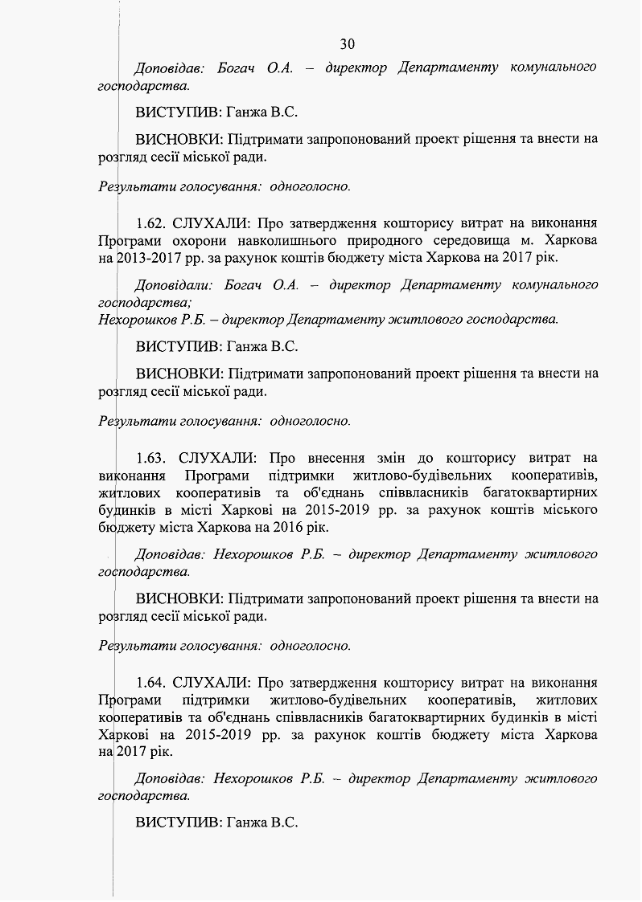 30

Доповідав: Богач О.А. – директор Департаменту комунального господарства.

ВИСТУПИВ: Ганжа В.С.

ВИСНОВКИ: Підтримати запропонований проект рішення та внести на розгляд сесії міської ради.

Результати голосування: одноголосно.

1.62. СЛУХАЛИ: Про затвердження кошторису витрат на виконання Програми охорони навколишнього природного середовища м. Харкова на 2013-2017 рр. за рахунок коштів бюджету міста Харкова на 2017 рік.

Доповідали: Богач О.А. – директор Департаменту комунального господарства;
Нехорошков Р.Б. – директор Департаменту житлового господарства.

ВИСТУПИВ: Ганжа В.С.

ВИСНОВКИ: Підтримати запропонований проект рішення та внести на розгляд сесії міської ради.

Результати голосування: одноголосно.

1.63. СЛУХАЛИ: Про внесення змін до кошторису витрат на виконання Програми підтримки житлово-будівельних кооперативів, житлових кооперативів та об'єднань співвласників багатоквартирних будинків в місті Харкові на 2015-2019 рр. за рахунок коштів міського бюджету міста Харкова на 2016 рік.

Доповідав: Нехорошков Р.Б. – директор Департаменту житлового господарства.

ВИСНОВКИ: Підтримати запропонований проект рішення та внести на розгляд сесії міської ради.

Результати голосування: одноголосно.

1.64. СЛУХАЛИ: Про затвердження кошторису витрат на виконання Програми підтримки житлово-будівельних кооперативів, житлових кооперативів та об'єднань співвласників багатоквартирних будинків в місті Харкові на 2015-2019 рр. за рахунок коштів бюджету міста Харкова на 2017 рік.

Доповідав: Нехорошков Р.Б. – директор Департаменту житлового господарства.

ВИСТУПИВ: Ганжа В.С.